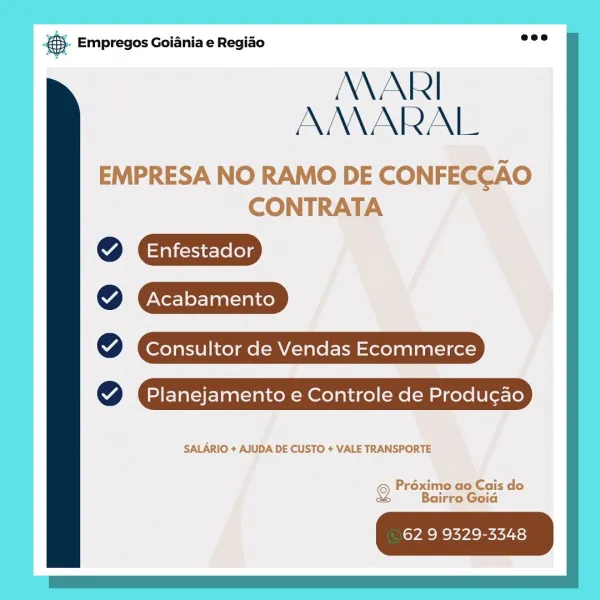 Empregos Goiânia e Região

MARI AMARAL

EMPRESA NO RAMO DE CONFECÇÃO CONTRATA

Enfestador

Acabamento

Consultor de Vendas Ecommerce

Planejamento e Controle de Produção

SALÁRIO + AJUDA DE CUSTO + VALE TRANSPORTE

Próximo ao Cais do Bairro Goiá

62 9 9329-3348